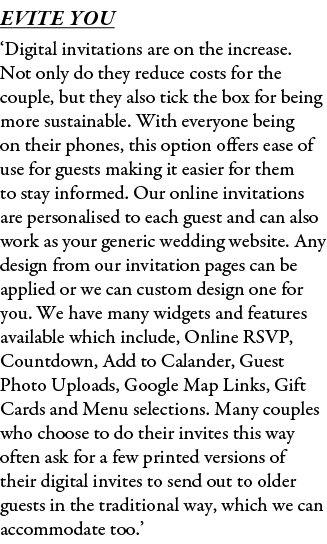 EVITE YOU

‘Digital invitations are on the increase. Not only do they reduce costs for the couple, but they also tick the box for being more sustainable. With everyone being on their phones, this option offers ease of use for guests making it easier for them to stay informed. Our online invitations are personalised to each guest and can also work as your generic wedding website. Any design from our invitation pages can be applied or we can custom design one for you. We have many widgets and features available which include, Online RSVP, Countdown, Add to Calander, Guest Photo Uploads, Google Map Links, Gift Cards and Menu selections. Many couples who choose to do their invites this way often ask for a few printed versions of their digital invites to send out to older guests in the traditional way, which we can accommodate too.’